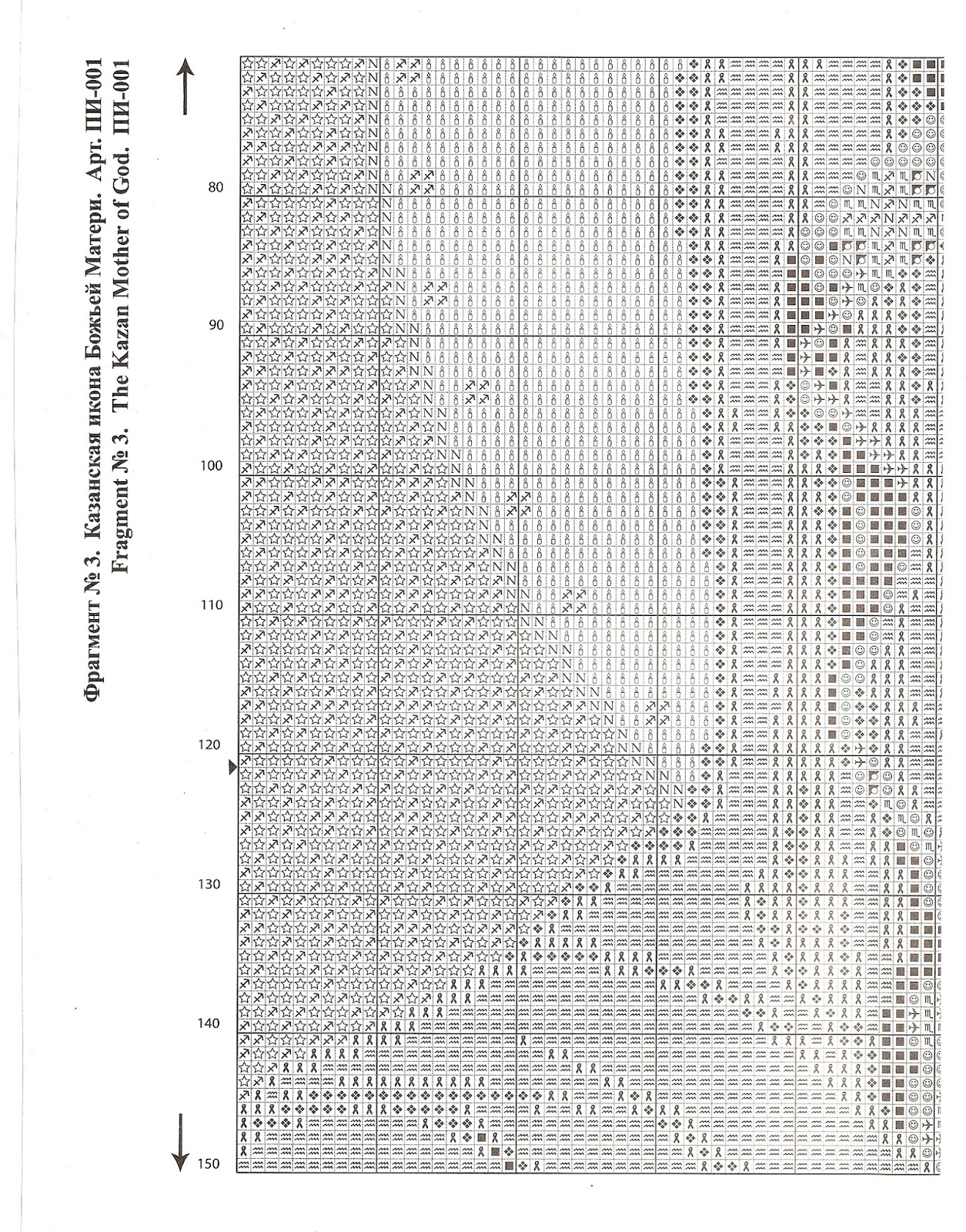 Фрагмент № 3. Казанская икона Божьей Матери. Арт. ПИ-001
Fragment № 3. The Kazan Mother of God. ПИ-001

80
90
100
110
120
130
140
150